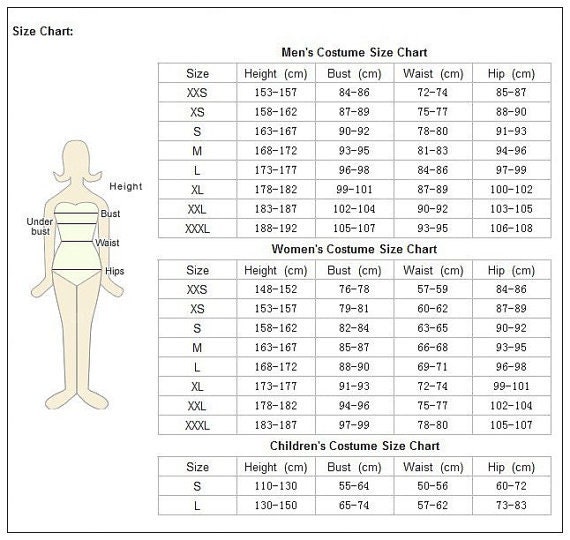 Size Chart:

Height

Under bust

Bust

Waist

Hips

Men's Costume Size Chart

| Size | Height (cm) | Bust (cm) | Waist (cm) | Hip (cm) |
|---|---|---|---|---|
| XXS | 153-157 | 84-86 | 72-74 | 85-87 |
| XS | 158-162 | 87-89 | 75-77 | 88-90 |
| S | 163-167 | 90-92 | 78-80 | 91-93 |
| M | 168-172 | 93-95 | 81-83 | 94-96 |
| L | 173-177 | 96-98 | 84-86 | 97-99 |
| XL | 178-182 | 99-101 | 87-89 | 100-102 |
| XXL | 183-187 | 102-104 | 90-92 | 103-105 |
| XXXL | 188-192 | 105-107 | 93-95 | 106-108 |

Women's Costume Size Chart

| Size | Height (cm) | Bust (cm) | Waist (cm) | Hip (cm) |
|---|---|---|---|---|
| XXS | 148-152 | 76-78 | 57-59 | 84-86 |
| XS | 153-157 | 79-81 | 60-62 | 87-89 |
| S | 158-162 | 82-84 | 63-65 | 90-92 |
| M | 163-167 | 85-87 | 66-68 | 93-95 |
| L | 168-172 | 88-90 | 69-71 | 96-98 |
| XL | 173-177 | 91-93 | 72-74 | 99-101 |
| XXL | 178-182 | 94-96 | 75-77 | 102-104 |
| XXXL | 183-187 | 97-99 | 78-80 | 105-107 |

Children's Costume Size Chart

| Size | Height (cm) | Bust (cm) | Waist (cm) | Hip (cm) |
|---|---|---|---|---|
| S | 110-130 | 55-64 | 50-56 | 60-72 |
| L | 130-150 | 65-74 | 57-62 | 73-83 |